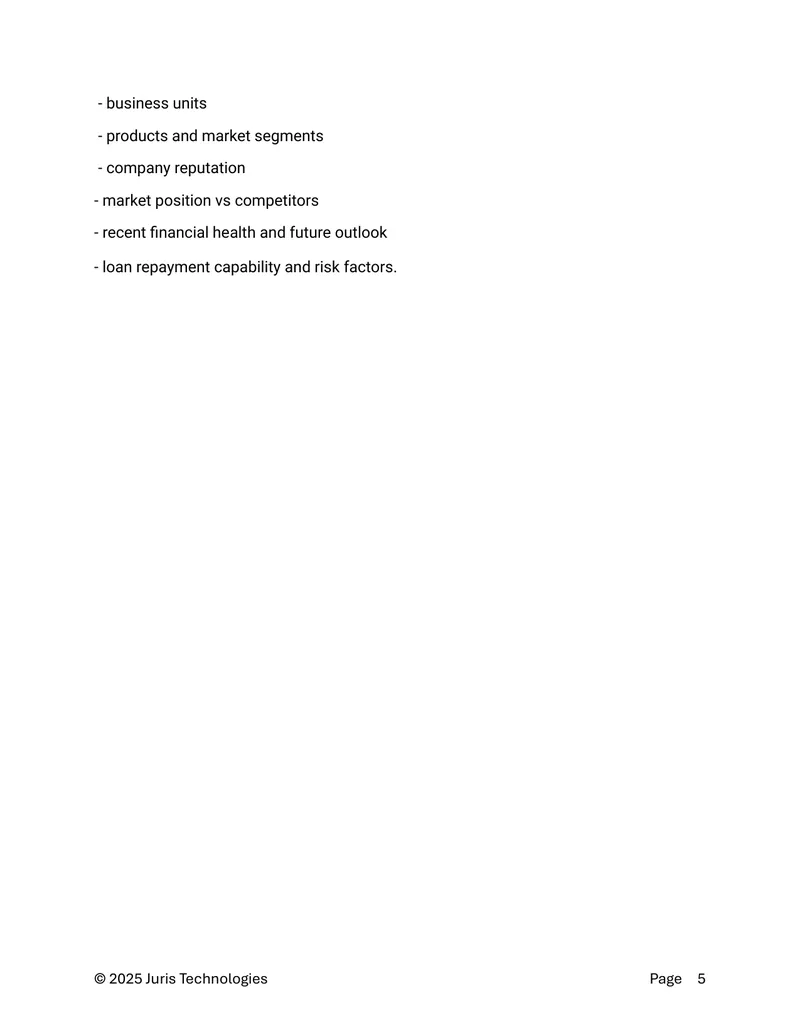 - business units
- products and market segments
- company reputation
- market position vs competitors
- recent financial health and future outlook
- loan repayment capability and risk factors.

© 2025 Juris Technologies Page 5